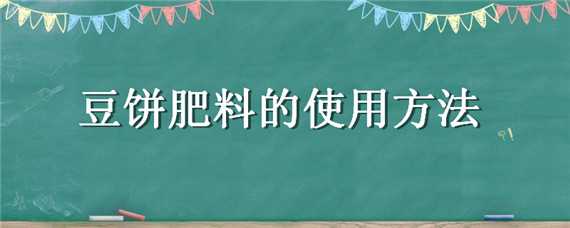 豆饼肥料的使用方法